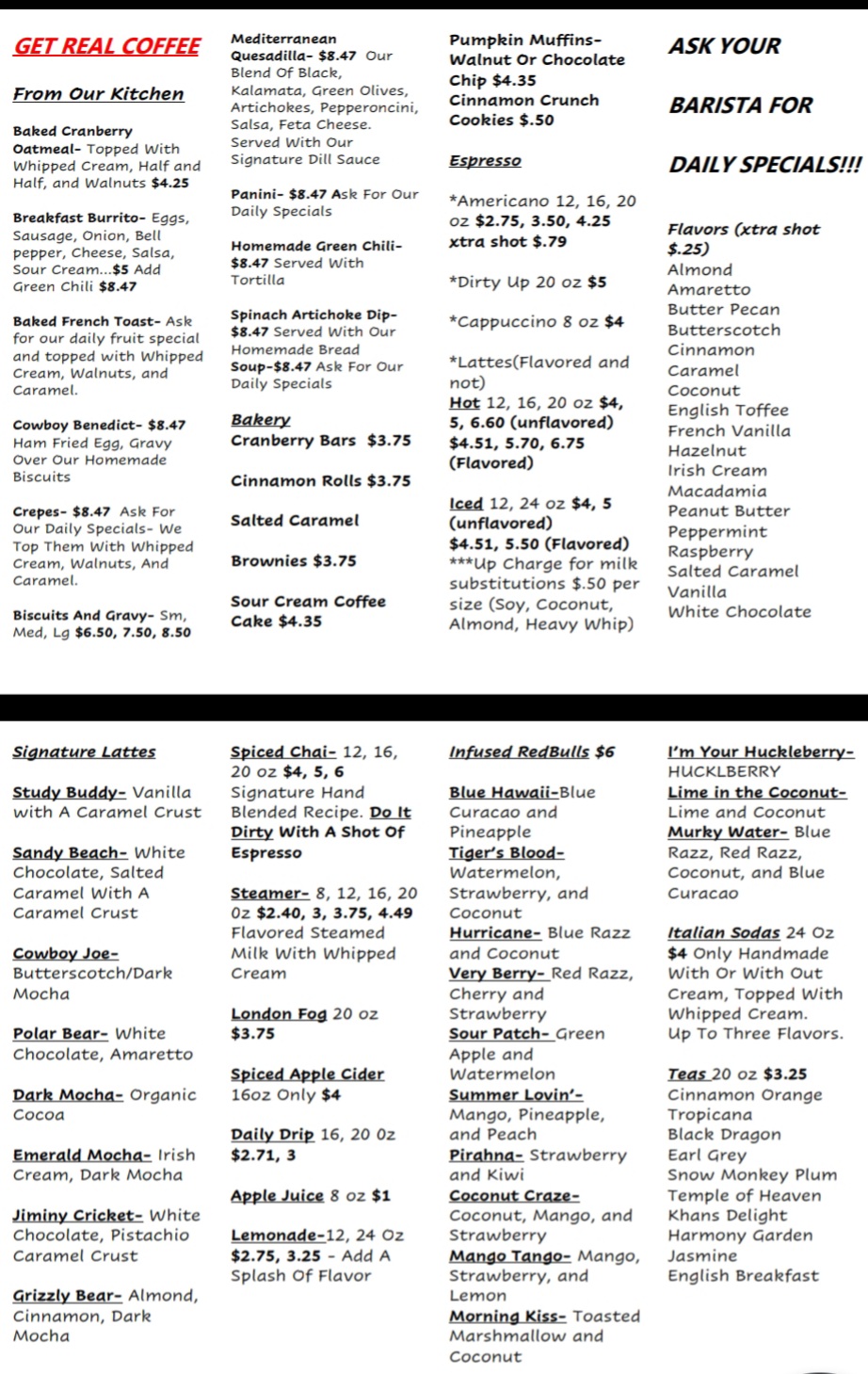 GET REAL COFFEE

From Our Kitchen

Baked Cranberry Oatmeal- Topped With Whipped Cream, Half and Half, and Walnuts $4.25

Breakfast Burrito- Eggs, Sausage, Onion, Bell pepper, Cheese, Salsa, Sour Cream...$5 Add Green Chili $8.47

Baked French Toast- Ask for our daily fruit special and topped with Whipped Cream, Walnuts, and Caramel.

Cowboy Benedict- $8.47 Ham Fried Egg, Gravy Over Our Homemade Biscuits

Crepes- $8.47 Ask For Our Daily Specials- We Top Them With Whipped Cream, Walnuts, And Caramel.

Biscuits And Gravy- Sm, Med, Lg $6.50, 7.50, 8.50

Mediterranean Quesadilla- $8.47 Our Blend Of Black, Kalamata, Green Olives, Artichokes, Pepperoncini, Salsa, Feta Cheese. Served With Our Signature Dill Sauce

Panini- $8.47 Ask For Our Daily Specials

Homemade Green Chili- $8.47 Served With Tortilla

Spinach Artichoke Dip- $8.47 Served With Our Homemade Bread

Soup-$8.47 Ask For Our Daily Specials

Bakery

Cranberry Bars $3.75

Cinnamon Rolls $3.75

Salted Caramel

Brownies $3.75

Sour Cream Coffee Cake $4.35

Pumpkin Muffins- Walnut Or Chocolate Chip $4.35

Cinnamon Crunch Cookies $.50

Espresso

*Americano 12, 16, 20 oz $2.75, 3.50, 4.25 xtra shot $.79

*Dirty Up 20 oz $5

*Cappuccino 8 oz $4

*Lattes(Flavored and not)

Hot 12, 16, 20 oz $4, 5, 6.60 (unflavored) $4.51, 5.70, 6.75 (Flavored)

Iced 12, 24 oz $4, 5 (unflavored) $4.51, 5.50 (Flavored)

***Up Charge for milk substitutions $.50 per size (Soy, Coconut, Almond, Heavy Whip)

ASK YOUR

BARISTA FOR

DAILY SPECIALS!!!

Flavors (xtra shot $.25)

Almond
Amaretto
Butter Pecan
Butterscotch
Cinnamon
Caramel
Coconut
English Toffee
French Vanilla
Hazelnut
Irish Cream
Macadamia
Peanut Butter
Peppermint
Raspberry
Salted Caramel
Vanilla
White Chocolate

Signature Lattes

Study Buddy- Vanilla with A Caramel Crust

Sandy Beach- White Chocolate, Salted Caramel With A Caramel Crust

Cowboy Joe- Butterscotch/Dark Mocha

Polar Bear- White Chocolate, Amaretto

Dark Mocha- Organic Cocoa

Emerald Mocha- Irish Cream, Dark Mocha

Jiminy Cricket- White Chocolate, Pistachio Caramel Crust

Grizzly Bear- Almond, Cinnamon, Dark Mocha

Spiced Chai- 12, 16, 20 oz $4, 5, 6 Signature Hand Blended Recipe. Do It Dirty With A Shot Of Espresso

Steamer- 8, 12, 16, 20 Oz $2.40, 3, 3.75, 4.49 Flavored Steamed Milk With Whipped Cream

London Fog 20 oz $3.75

Spiced Apple Cider 16oz Only $4

Daily Drip 16, 20 Oz $2.71, 3

Apple Juice 8 oz $1

Lemonade-12, 24 Oz $2.75, 3.25 - Add A Splash Of Flavor

Infused RedBulls $6

Blue Hawaii-Blue Curacao and Pineapple

Tiger's Blood- Watermelon, Strawberry, and Coconut

Hurricane- Blue Razz and Coconut

Very Berry- Red Razz, Cherry and Strawberry

Sour Patch- Green Apple and Watermelon

Summer Lovin'- Mango, Pineapple, and Peach

Pirahna- Strawberry and Kiwi

Coconut Craze- Coconut, Mango, and Strawberry

Mango Tango- Mango, Strawberry, and Lemon

Morning Kiss- Toasted Marshmallow and Coconut

I'm Your Huckleberry- HUCKLBERRY

Lime in the Coconut- Lime and Coconut

Murky Water- Blue Razz, Red Razz, Coconut, and Blue Curacao

Italian Sodas 24 Oz $4 Only Handmade With Or With Out Cream, Topped With Whipped Cream. Up To Three Flavors.

Teas 20 oz $3.25
Cinnamon Orange
Tropicana
Black Dragon
Earl Grey
Snow Monkey Plum
Temple of Heaven
Khans Delight
Harmony Garden
Jasmine
English Breakfast